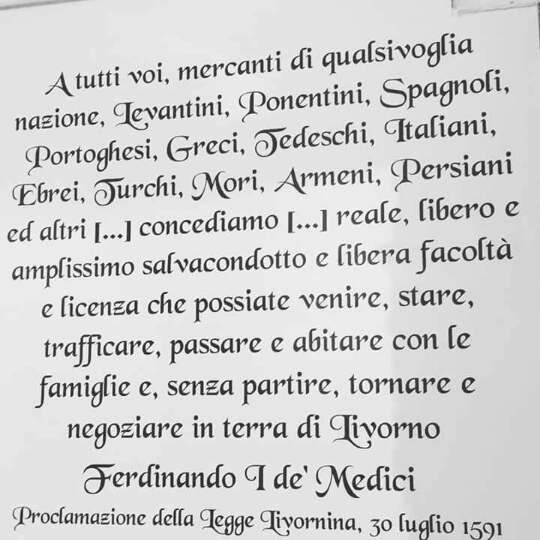 A tutti voi, mercanti di qualsivoglia nazione, Levantini, Ponentini, Spagnoli, Portoghesi, Greci, Tedeschi, Italiani, Ebrei, Turchi, Mori, Armeni, Persiani ed altri [...] concediamo [...] reale, libero e amplissimo salvacondotto e libera facoltà e licenza che possiate venire, stare, trafficare, passare e abitare con le famiglie e, senza partire, tornare e negoziare in terra di Livorno

Ferdinando I de' Medici

Proclamazione della Legge Livornina, 30 luglio 1591